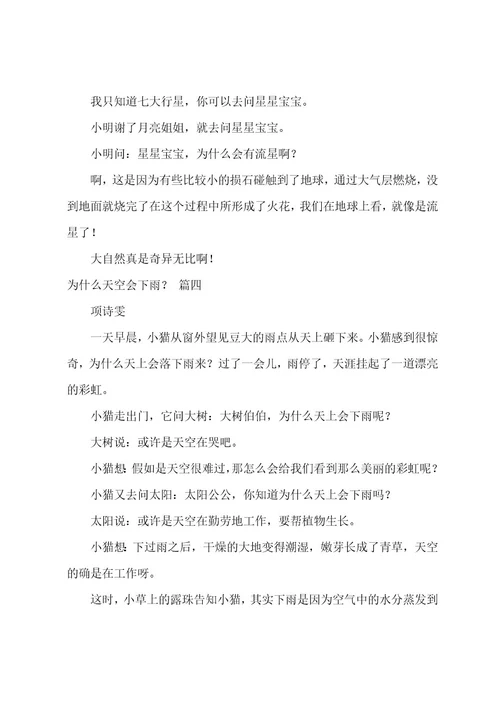 我只知道七大行星，你可以去问星星宝宝。

小明谢了月亮姐姐，就去问星星宝宝。

小明问：星星宝宝，为什么会有流星啊？

啊，这是因为有些比较小的损石碰触到了地球，通过大气层燃烧，没到地面就烧完了在这个过程中所形成了火花，我们在地球上看，就像是流星了！

大自然真是奇异无比啊！

为什么天空会下雨？ 篇四

项诗雯

一天早晨，小猫从窗外望见豆大的雨点从天上砸下来。小猫感到很惊奇，为什么天上会落下雨来？过了一会儿，雨停了，天涯挂起了一道漂亮的彩虹。

小猫走出门，它问大树：大树伯伯，为什么天上会下雨呢？

大树说：或许是天空在哭吧。

小猫想：假如是天空很难过，那怎么会给我们看到那么美丽的彩虹呢？

小猫又去问太阳：太阳公公，你知道为什么天上会下雨吗？

太阳说：或许是天空在勤劳地工作，要帮植物生长。

小猫想：下过雨之后，干燥的大地变得潮湿，嫩芽长成了青草，天空的确是在工作呀。

这时，小草上的露珠告知小猫，其实下雨是因为空气中的水分蒸发到